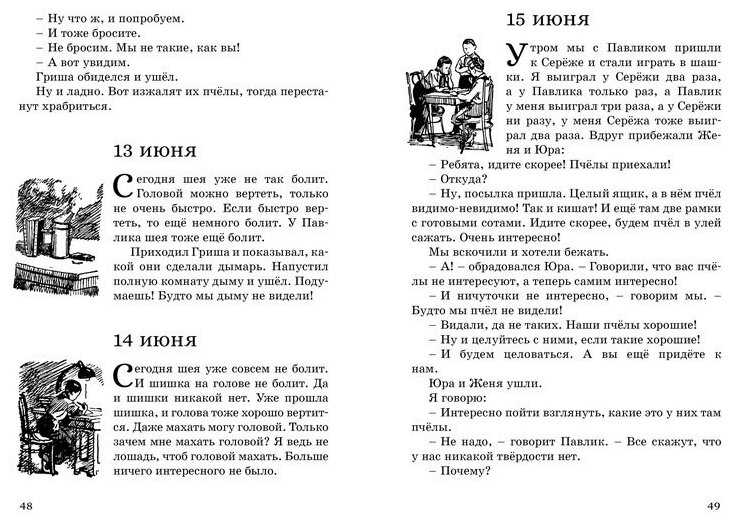 – Ну что ж, и попробуем.
– И тоже бросите.
– Не бросим. Мы не такие, как вы!
– А вот увидим.
Гриша обиделся и ушёл.
Ну и ладно. Вот изжалят их пчёлы, тогда перестанут храбриться.

13 июня

Сегодня шея уже не так болит. Головой можно вертеть, только не очень быстро. Если быстро вертеть, то ещё немного болит. У Павлика шея тоже ещё болит.

Приходил Гриша и показывал, какой они сделали дымарь. Напустил полную комнату дыму и ушёл. Подумаешь! Будто мы дыму не видели!

14 июня

Сегодня шея уже совсем не болит. И шишка на голове не болит. Да и шишки никакой нет. Уже прошла шишка, и голова тоже хорошо вертится. Даже махать могу головой. Только зачем мне махать головой? Я ведь не лошадь, чтоб головой махать. Больше ничего интересного не было.

48

15 июня

Утром мы с Павликом пришли к Серёже и стали играть в шашки. Я выиграл у Серёжи два раза, а у Павлика только раз, а Павлик у меня выиграл три раза, а у Серёжи ни разу, у меня Серёжа тоже выиграл два раза. Вдруг прибежали Женя и Юра:
– Ребята, идите скорее! Пчёлы приехали!
– Откуда?
– Ну, посылка пришла. Целый ящик, а в нём пчёл видимо-невидимо! Так и кишат! И ещё там две рамки с готовыми сотами. Идите скорее, будем пчёл в улей сажать. Очень интересно!
Мы вскочили и хотели бежать.
– А! – обрадовался Юра. – Говорили, что вас пчёлы не интересуют, а теперь самим интересно!
– И ничуточки не интересно, – говорим мы. – Будто мы пчёл не видели!
– Видали, да не таких. Наши пчёлы хорошие!
– Ну и целуйтесь с ними, если такие хорошие!
– И будем целоваться. А вы ещё придёте к нам.
Юра и Женя ушли.
Я говорю:
– Интересно пойти взглянуть, какие это у них там пчёлы.
– Не надо, – говорит Павлик. – Все скажут, что у нас никакой твёрдости нет.
– Почему?

49